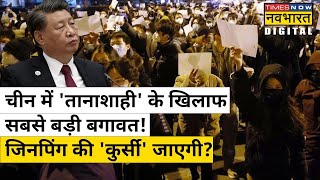 TIMES NOW
नवभारत
DIGITAL

चीन में 'तानाशाही' के खिलाफ सबसे बड़ी बगावत!

जिनपिंग की 'कुर्सी' जाएगी?